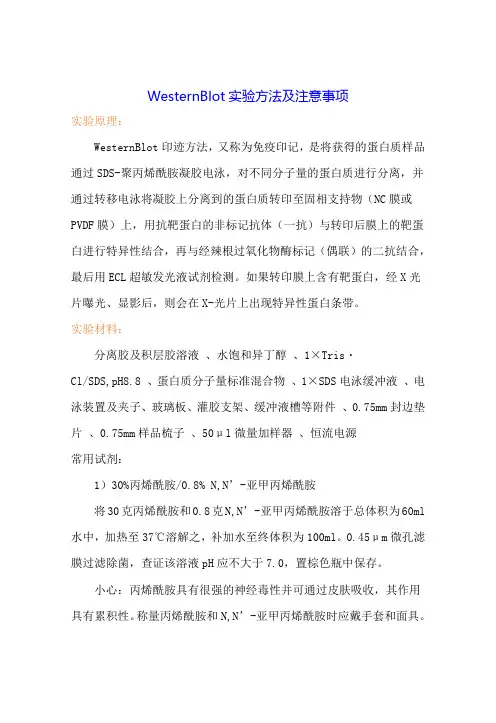 WesternBlot 实验方法及注意事项

实验原理：

WesternBlot 印迹方法，又称为免疫印记，是将获得的蛋白质样品通过 SDS-聚丙烯酰胺凝胶电泳，对不同分子量的蛋白质进行分离，并通过转移电泳将凝胶上分离到的蛋白质转印至固相支持物（NC 膜或 PVDF 膜）上，用抗靶蛋白的非标记抗体（一抗）与转印后膜上的靶蛋白进行特异性结合，再与经辣根过氧化物酶标记（偶联）的二抗结合，最后用 ECL 超敏发光液试剂检测。如果转印膜上含有靶蛋白，经 X 光片曝光、显影后，则会在 X-光片上出现特异性蛋白条带。

实验材料：

分离胶及积层胶溶液 、水饱和异丁醇 、1×Tris·Cl/SDS,pH8.8 、蛋白质分子量标准混合物 、1×SDS 电泳缓冲液 、电泳装置及夹子、玻璃板、灌胶支架、缓冲液槽等附件 、0.75mm 封边垫片 、0.75mm 样品梳子 、50μl 微量加样器 、恒流电源

常用试剂：

1）30%丙烯酰胺/0.8% N,N’-亚甲丙烯酰胺

将 30 克丙烯酰胺和 0.8 克 N,N’-亚甲丙烯酰胺溶于总体积为 60ml 水中，加热至 37℃溶解之，补加水至终体积为 100ml。0.45μm 微孔滤膜过滤除菌，查证该溶液 pH 应不大于 7.0，置棕色瓶中保存。

小心：丙烯酰胺具有很强的神经毒性并可通过皮肤吸收，其作用具有累积性。称量丙烯酰胺和 N,N’-亚甲丙烯酰胺时应戴手套和面具。